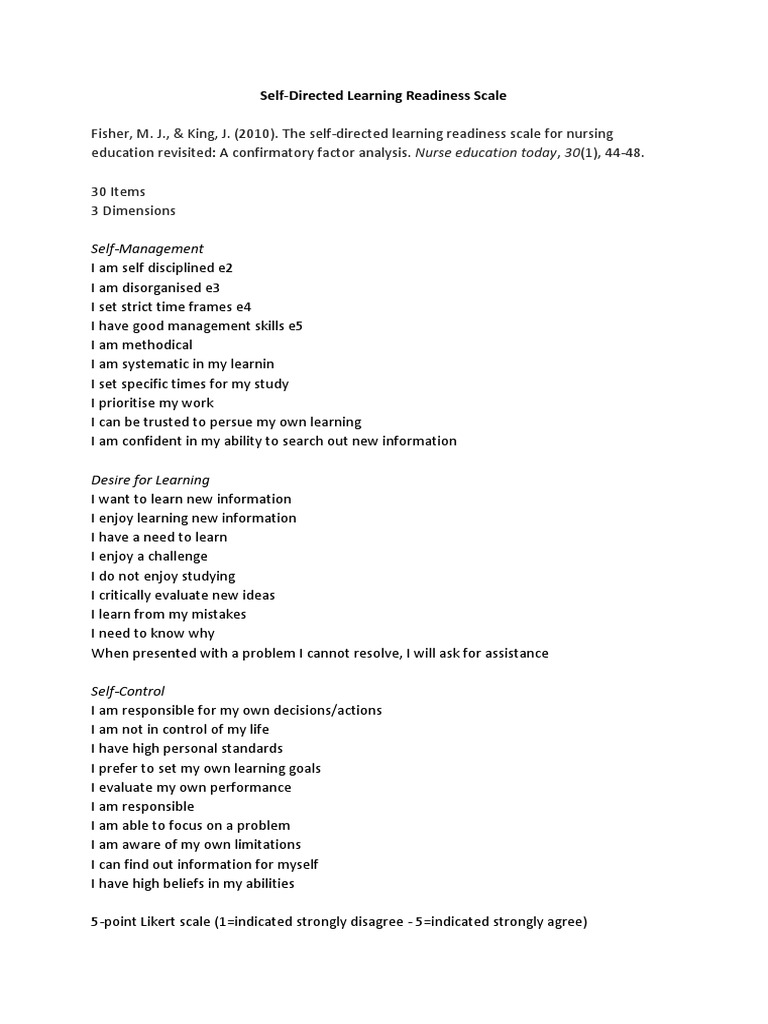 Self-Directed Learning Readiness Scale

Fisher, M. J., & King, J. (2010). The self-directed learning readiness scale for nursing education revisited: A confirmatory factor analysis. Nurse education today, 30(1), 44-48.

30 Items
3 Dimensions

Self-Management
I am self disciplined e2
I am disorganised e3
I set strict time frames e4
I have good management skills e5
I am methodical
I am systematic in my learnin
I set specific times for my study
I prioritise my work
I can be trusted to persue my own learning
I am confident in my ability to search out new information

Desire for Learning
I want to learn new information
I enjoy learning new information
I have a need to learn
I enjoy a challenge
I do not enjoy studying
I critically evaluate new ideas
I learn from my mistakes
I need to know why
When presented with a problem I cannot resolve, I will ask for assistance

Self-Control
I am responsible for my own decisions/actions
I am not in control of my life
I have high personal standards
I prefer to set my own learning goals
I evaluate my own performance
I am responsible
I am able to focus on a problem
I am aware of my own limitations
I can find out information for myself
I have high beliefs in my abilities

5-point Likert scale (1=indicated strongly disagree - 5=indicated strongly agree)